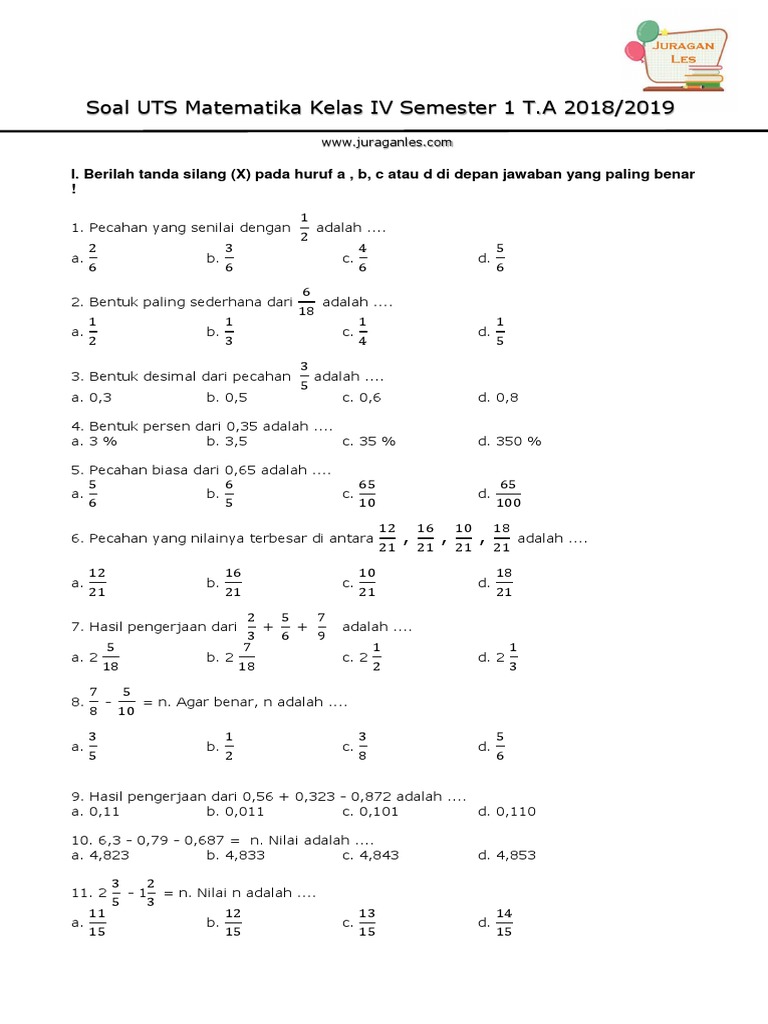 JURAGAN LES

Soal UTS Matematika Kelas IV Semester 1 T.A 2018/2019

www.juraganles.com

I. Berilah tanda silang (X) pada huruf a , b, c atau d di depan jawaban yang paling benar !

1. Pecahan yang senilai dengan $\frac{1}{2}$ adalah ....
a. $\frac{2}{6}$ b. $\frac{3}{6}$ c. $\frac{4}{6}$ d. $\frac{5}{6}$

2. Bentuk paling sederhana dari $\frac{6}{18}$ adalah ....
a. $\frac{1}{2}$ b. $\frac{1}{3}$ c. $\frac{1}{4}$ d. $\frac{1}{5}$

3. Bentuk desimal dari pecahan $\frac{3}{5}$ adalah ....
a. 0,3 b. 0,5 c. 0,6 d. 0,8

4. Bentuk persen dari 0,35 adalah ....
a. 3 % b. 3,5 c. 35 % d. 350 %

5. Pecahan biasa dari 0,65 adalah ....
a. $\frac{5}{6}$ b. $\frac{6}{5}$ c. $\frac{65}{10}$ d. $\frac{65}{100}$

6. Pecahan yang nilainya terbesar di antara $\frac{12}{21}$ , $\frac{16}{21}$ , $\frac{10}{21}$ , $\frac{18}{21}$ adalah ....
a. $\frac{12}{21}$ b. $\frac{16}{21}$ c. $\frac{10}{21}$ d. $\frac{18}{21}$

7. Hasil pengerjaan dari $\frac{2}{3} + \frac{5}{6} + \frac{7}{9}$ adalah ....
a. $2\frac{5}{18}$ b. $2\frac{7}{18}$ c. $2\frac{1}{2}$ d. $2\frac{1}{3}$

8. $\frac{7}{8} - \frac{5}{10}$ = n. Agar benar, n adalah ....
a. $\frac{3}{5}$ b. $\frac{1}{2}$ c. $\frac{3}{8}$ d. $\frac{5}{6}$

9. Hasil pengerjaan dari 0,56 + 0,323 - 0,872 adalah ....
a. 0,11 b. 0,011 c. 0,101 d. 0,110

10. 6,3 - 0,79 - 0,687 = n. Nilai adalah ....
a. 4,823 b. 4,833 c. 4,843 d. 4,853

11. $2\frac{3}{5} - 1\frac{2}{3}$ = n. Nilai n adalah ....
a. $\frac{11}{15}$ b. $\frac{12}{15}$ c. $\frac{13}{15}$ d. $\frac{14}{15}$